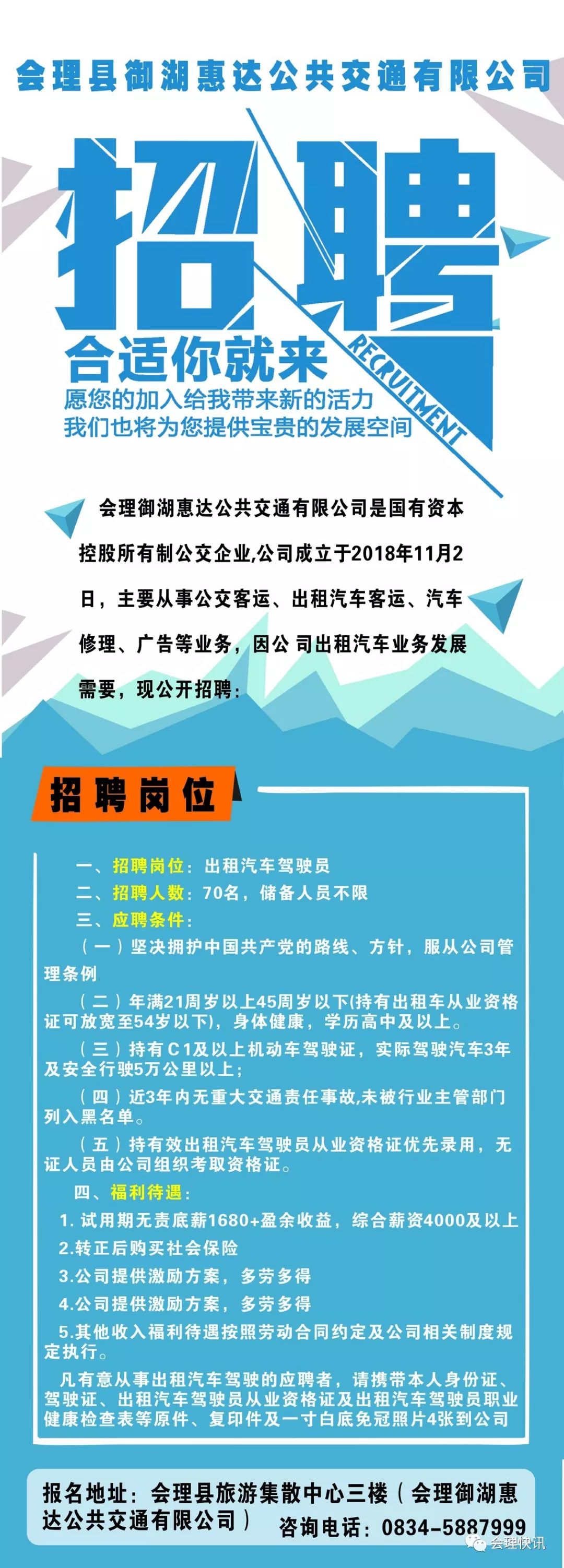 会理县御湖惠达公共交通有限公司

招聘

RECRUITMENT

合适你就来

愿您的加入给我带来新的活力
我们也将为您提供宝贵的发展空间

会理御湖惠达公共交通有限公司是国有资本控股所有制公交企业,公司成立于2018年11月2日，主要从事公交客运、出租汽车客运、汽车修理、广告等业务，因公 司出租汽车业务发展需要，现公开招聘：

招聘岗位

一、招聘岗位：出租汽车驾驶员
二、招聘人数：70名，储备人员不限
三、应聘条件：
（一）坚决拥护中国共产党的路线、方针，服从公司管理条例
（二）年满21周岁以上45周岁以下(持有出租车从业资格证可放宽至54岁以下)，身体健康，学历高中及以上。
（三）持有C1及以上机动车驾驶证，实际驾驶汽车3年及安全行驶5万公里以上；
（四）近3年内无重大交通责任事故,未被行业主管部门列入黑名单。
（五）持有效出租汽车驾驶员从业资格证优先录用，无证人员由公司组织考取资格证。
四、福利待遇：
1. 试用期无责底薪1680+盈余收益，综合薪资4000及以上
2.转正后购买社会保险
3.公司提供激励方案，多劳多得
4.公司提供激励方案，多劳多得
5.其他收入福利待遇按照劳动合同约定及公司相关制度规定执行。
凡有意从事出租汽车驾驶的应聘者，请携带本人身份证、驾驶证、出租汽车驾驶员从业资格证及出租汽车驾驶员职业健康检查表等原件、复印件及一寸白底免冠照片4张到公司

报名地址：会理县旅游集散中心三楼（会理御湖惠达公共交通有限公司）
咨询电话：0834-5887999

会理快讯